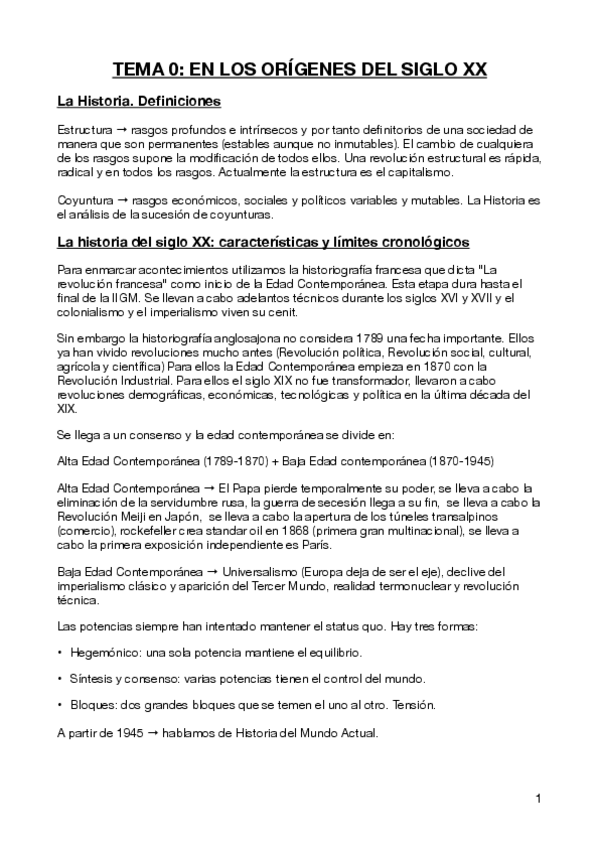 TEMA 0: EN LOS ORÍGENES DEL SIGLO XX

La Historia. Definiciones

Estructura → rasgos profundos e intrínsecos y por tanto definitorios de una sociedad de manera que son permanentes (estables aunque no inmutables). El cambio de cualquiera de los rasgos supone la modificación de todos ellos. Una revolución estructural es rápida, radical y en todos los rasgos. Actualmente la estructura es el capitalismo.

Coyuntura → rasgos económicos, sociales y políticos variables y mutables. La Historia es el análisis de la sucesión de coyunturas.

La historia del siglo XX: características y límites cronológicos

Para enmarcar acontecimientos utilizamos la historiografía francesa que dicta "La revolución francesa" como inicio de la Edad Contemporánea. Esta etapa dura hasta el final de la IIGM. Se llevan a cabo adelantos técnicos durante los siglos XVI y XVII y el colonialismo y el imperialismo viven su cenit.

Sin embargo la historiografía anglosajona no considera 1789 una fecha importante. Ellos ya han vivido revoluciones mucho antes (Revolución política, Revolución social, cultural, agrícola y científica) Para ellos la Edad Contemporánea empieza en 1870 con la Revolución Industrial. Para ellos el siglo XIX no fue transformador, llevaron a cabo revoluciones demográficas, económicas, tecnológicas y política en la última década del XIX.

Se llega a un consenso y la edad contemporánea se divide en:

Alta Edad Contemporánea (1789-1870) + Baja Edad contemporánea (1870-1945)

Alta Edad Contemporánea → El Papa pierde temporalmente su poder, se lleva a cabo la eliminación de la servidumbre rusa, la guerra de secesión llega a su fin, se lleva a cabo la Revolución Meiji en Japón, se lleva a cabo la apertura de los túneles transalpinos (comercio), rockefeller crea standar oil en 1868 (primera gran multinacional), se lleva a cabo la primera exposición independiente es París.

Baja Edad Contemporánea → Universalismo (Europa deja de ser el eje), declive del imperialismo clásico y aparición del Tercer Mundo, realidad termonuclear y revolución técnica.

Las potencias siempre han intentado mantener el status quo. Hay tres formas:

• Hegemónico: una sola potencia mantiene el equilibrio.

• Síntesis y consenso: varias potencias tienen el control del mundo.

• Bloques: dos grandes bloques que se temen el uno al otro. Tensión.

A partir de 1945 → hablamos de Historia del Mundo Actual.

1